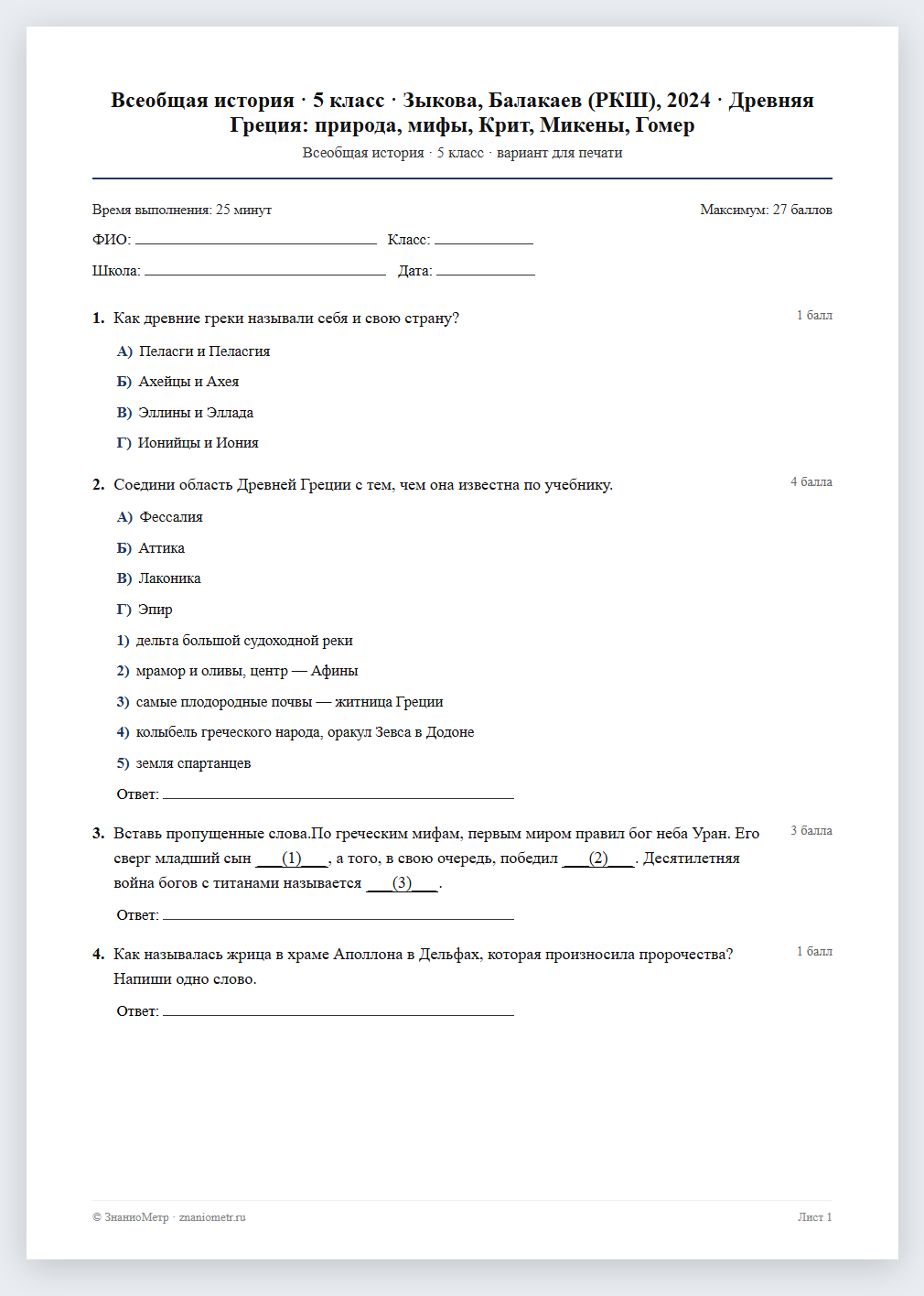 Всеобщая история · 5 класс · Зыкова, Балакаев (РКШ), 2024 · Древняя Греция: природа, мифы, Крит, Микены, Гомер

Всеобщая история · 5 класс · вариант для печати

Время выполнения: 25 минут

Максимум: 27 баллов

ФИО: ____ Класс: ____

Школа: ____ Дата: ____

1. Как древние греки называли себя и свою страну?

1 балл

А) Пеласги и Пеласгия

Б) Ахейцы и Ахея

В) Эллины и Эллада

Г) Ионийцы и Иония

2. Соедини область Древней Греции с тем, чем она известна по учебнику.

4 балла

А) Фессалия

Б) Аттика

В) Лаконика

Г) Эпир

1) дельта большой судоходной реки

2) мрамор и оливы, центр — Афины

3) самые плодородные почвы — житница Греции

4) колыбель греческого народа, оракул Зевса в Додоне

5) земля спартанцев

Ответ: ____

3. Вставь пропущенные слова.По греческим мифам, первым миром правил бог неба Уран. Его сверг младший сын ____(1)____, а того, в свою очередь, победил ____(2)____. Десятилетняя война богов с титанами называется ____(3)____.

3 балла

Ответ: ____

4. Как называлась жрица в храме Аполлона в Дельфах, которая произносила пророчества? Напиши одно слово.

1 балл

Ответ: ____

© ЗнаниоМетр · znaniometr.ru

Лист 1